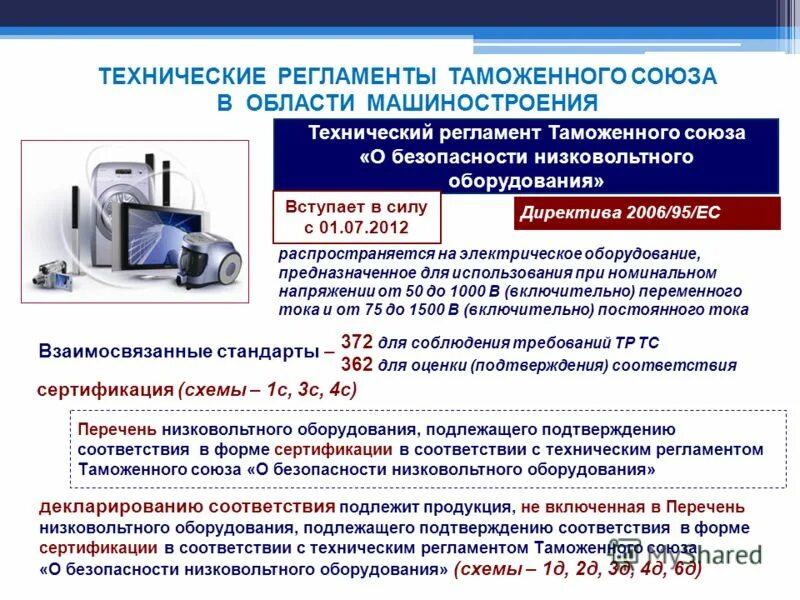 ТЕХНИЧЕСКИЕ РЕГЛАМЕНТЫ ТАМОЖЕННОГО СОЮЗА
В ОБЛАСТИ МАШИНОСТРОЕНИЯ

Технический регламент Таможенного союза «О безопасности низковольтного оборудования»

Вступает в силу с 01.07.2012

Директива 2006/95/ЕС

распространяется на электрическое оборудование, предназначенное для использования при номинальном напряжении от 50 до 1000 В (включительно) переменного тока и от 75 до 1500 В (включительно) постоянного тока

Взаимосвязанные стандарты – 372 для соблюдения требований ТР ТС
362 для оценки (подтверждения) соответствия

сертификация (схемы – 1с, 3с, 4с)

Перечень низковольтного оборудования, подлежащего подтверждению соответствия в форме сертификации в соответствии с техническим регламентом Таможенного союза «О безопасности низковольтного оборудования»

декларированию соответствия подлежит продукция, не включенная в Перечень низковольтного оборудования, подлежащего подтверждению соответствия в форме сертификации в соответствии с техническим регламентом Таможенного союза «О безопасности низковольтного оборудования» (схемы – 1д, 2д, 3д, 4д, 6д)

MyShared